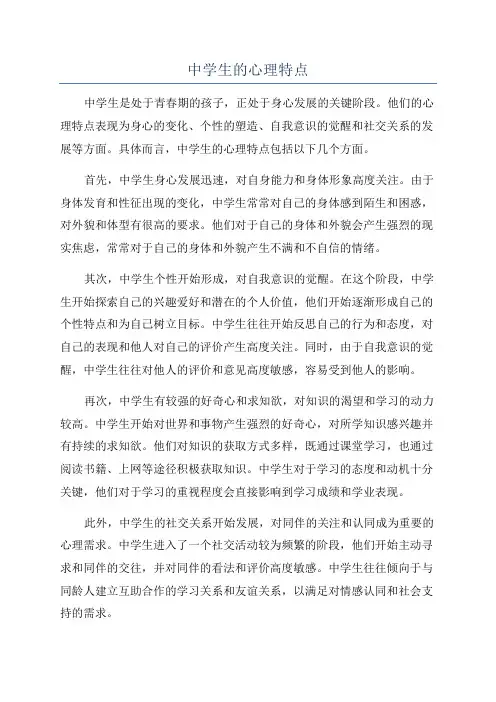 中学生的心理特点

中学生是处于青春期的孩子，正处于身心发展的关键阶段。他们的心理特点表现为身心的变化、个性的塑造、自我意识的觉醒和社交关系的发展等方面。具体而言，中学生的心理特点包括以下几个方面。

首先，中学生身心发展迅速，对自身能力和身体形象高度关注。由于身体发育和性征出现的变化，中学生常常对自己的身体感到陌生和困惑，对外貌和体型有很高的要求。他们对于自己的身体和外貌会产生强烈的现实焦虑，常常对于自己的身体和外貌产生不满和不自信的情绪。

其次，中学生个性开始形成，对自我意识的觉醒。在这个阶段，中学生开始探索自己的兴趣爱好和潜在的个人价值，他们开始逐渐形成自己的个性特点和为自己树立目标。中学生往往开始反思自己的行为和态度，对自己的表现和他人对自己的评价产生高度关注。同时，由于自我意识的觉醒，中学生往往对他人的评价和意见高度敏感，容易受到他人的影响。

再次，中学生有较强的好奇心和求知欲，对知识的渴望和学习的动力较高。中学生开始对世界和事物产生强烈的好奇心，对所学知识感兴趣并有持续的求知欲。他们对知识的获取方式多样，既通过课堂学习，也通过阅读书籍、上网等途径积极获取知识。中学生对于学习的态度和动机十分关键，他们对于学习的重视程度会直接影响到学习成绩和学业表现。

此外，中学生的社交关系开始发展，对同伴的关注和认同成为重要的心理需求。中学生进入了一个社交活动较为频繁的阶段，他们开始主动寻求和同伴的交往，并对同伴的看法和评价高度敏感。中学生往往倾向于与同龄人建立互助合作的学习关系和友谊关系，以满足对情感认同和社会支持的需求。